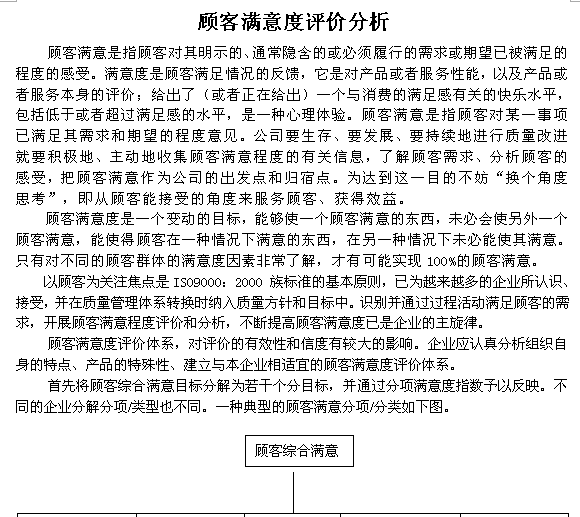 顾客满意度评价分析

顾客满意是指顾客对其明示的、通常隐含的或必须履行的需求或期望已被满足的程度的感受。满意度是顾客满足情况的反馈，它是对产品或者服务性能，以及产品或者服务本身的评价；给出了（或者正在给出）一个与消费的满足感有关的快乐水平，包括低于或者超过满足感的水平，是一种心理体验。顾客满意是指顾客对某一事项已满足其需求和期望的程度意见。公司要生存、要发展、要持续地进行质量改进就要积极地、主动地收集顾客满意程度的有关信息，了解顾客需求、分析顾客的感受，把顾客满意作为公司的出发点和归宿点。为达到这一目的不妨“换个角度思考”，即从顾客能接受的角度来服务顾客、获得效益。

顾客满意度是一个变动的目标，能够使一个顾客满意的东西，未必会使另外一个顾客满意，能使得顾客在一种情况下满意的东西，在另一种情况下未必能使其满意。只有对不同的顾客群体的满意度因素非常了解，才有可能实现 100%的顾客满意。

以顾客为关注焦点是 ISO9000：2000 族标准的基本原则，已为越来越多的企业所认识、接受，并在质量管理体系转换时纳入质量方针和目标中。识别并通过过程活动满足顾客的需求，开展顾客满意程度评价和分析，不断提高顾客满意度已是企业的主旋律。

顾客满意度评价体系，对评价的有效性和信度有较大的影响。企业应认真分析组织自身的特点、产品的特殊性、建立与本企业相适宜的顾客满意度评价体系。

首先将顾客综合满意目标分解为若干个分目标，并通过分项满意度指数予以反映。不同的企业分解分项/类型也不同。一种典型的顾客满意分项/分类如下图。

顾客综合满意